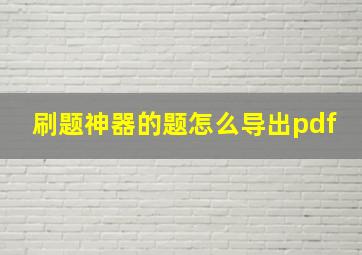 刷题神器的题怎么导出pdf